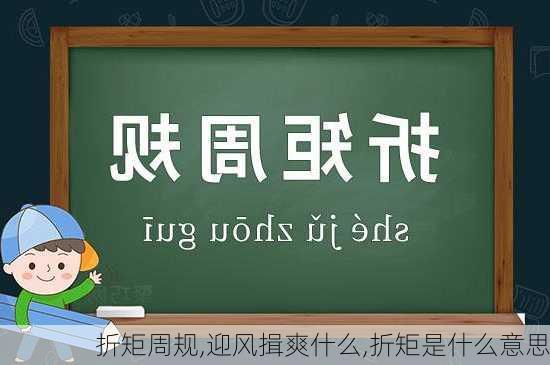 折矩周规

shé jǔ zhōu guī

折矩周规,迎风揖爽什么,折矩是什么意思